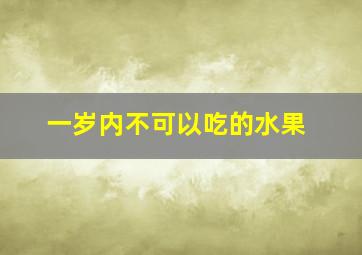 一岁内不可以吃的水果